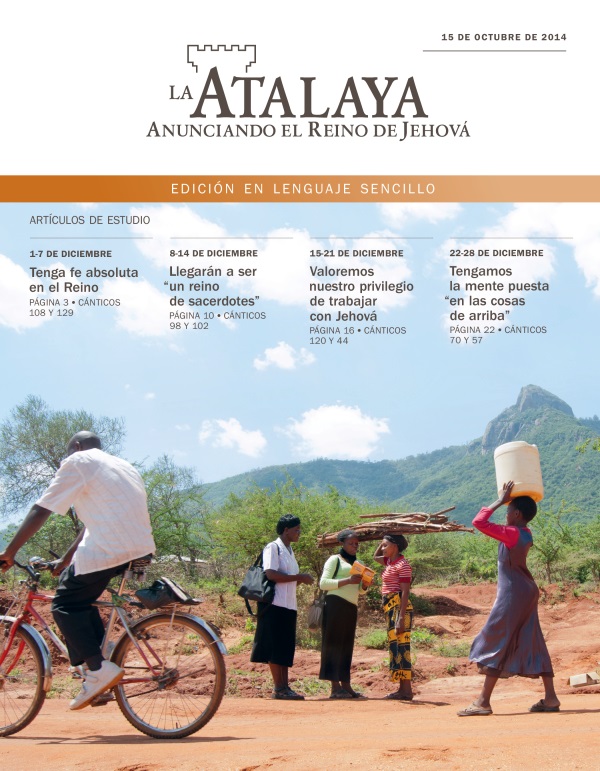 15 DE OCTUBRE DE 2014

LA ATALAYA
ANUNCIANDO EL REINO DE JEHOVÁ

EDICIÓN EN LENGUAJE SENCILLO

ARTÍCULOS DE ESTUDIO

1-7 DE DICIEMBRE
Tenga fe absoluta en el Reino
PÁGINA 3 • CÁNTICOS 108 Y 129

8-14 DE DICIEMBRE
Llegarán a ser "un reino de sacerdotes"
PÁGINA 10 • CÁNTICOS 98 Y 102

15-21 DE DICIEMBRE
Valoremos nuestro privilegio de trabajar con Jehová
PÁGINA 16 • CÁNTICOS 120 Y 44

22-28 DE DICIEMBRE
Tengamos la mente puesta "en las cosas de arriba"
PÁGINA 22 • CÁNTICOS 70 Y 57